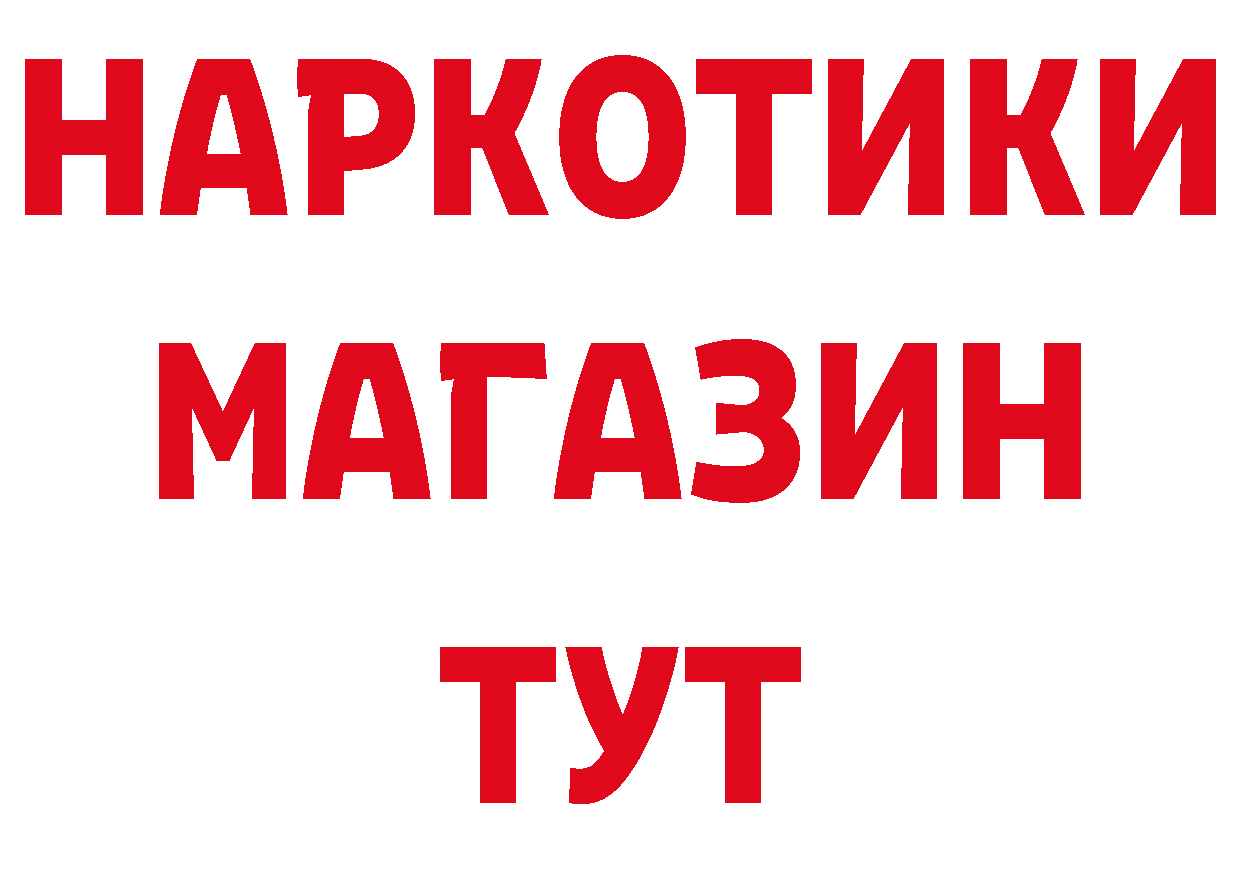 НАРКОТИКИ
МАГАЗИН
ТУТ